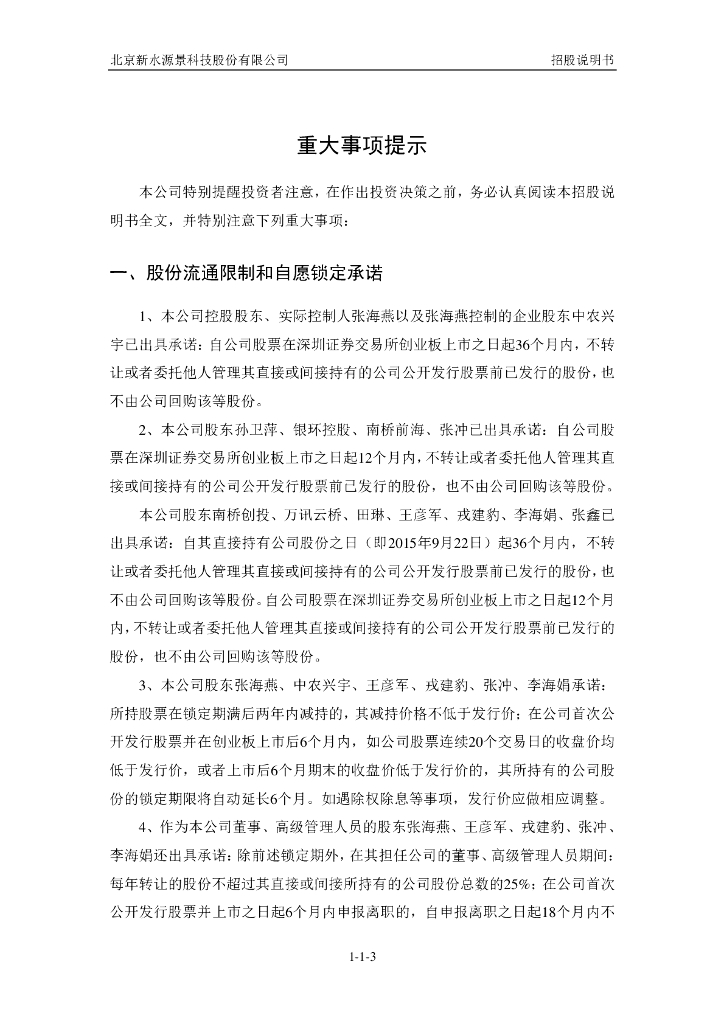 北京新水源景科技股份有限公司

招股说明书

重大事项提示

本公司特别提醒投资者注意，在作出投资决策之前，务必认真阅读本招股说明书全文，并特别注意下列重大事项：

一、股份流通限制和自愿锁定承诺

1、本公司控股股东、实际控制人张海燕以及张海燕控制的企业股东中农兴宇已出具承诺：自公司股票在深圳证券交易所创业板上市之日起36个月内，不转让或者委托他人管理其直接或间接持有的公司公开发行股票前已发行的股份，也不由公司回购该等股份。

2、本公司股东孙卫萍、银环控股、南桥前海、张冲已出具承诺：自公司股票在深圳证券交易所创业板上市之日起12个月内，不转让或者委托他人管理其直接或间接持有的公司公开发行股票前已发行的股份，也不由公司回购该等股份。

本公司股东南桥创投、万讯云桥、田琳、王彦军、戎建豹、李海娟、张鑫已出具承诺：自其直接持有公司股份之日（即2015年9月22日）起36个月内，不转让或者委托他人管理其直接或间接持有的公司公开发行股票前已发行的股份，也不由公司回购该等股份。自公司股票在深圳证券交易所创业板上市之日起12个月内，不转让或者委托他人管理其直接或间接持有的公司公开发行股票前已发行的股份，也不由公司回购该等股份。

3、本公司股东张海燕、中农兴宇、王彦军、戎建豹、张冲、李海娟承诺：所持股票在锁定期满后两年内减持的，其减持价格不低于发行价；在公司首次公开发行股票并在创业板上市后6个月内，如公司股票连续20个交易日的收盘价均低于发行价，或者上市后6个月期末的收盘价低于发行价的，其所持有的公司股份的锁定期限将自动延长6个月。如遇除权除息等事项，发行价应做相应调整。

4、作为本公司董事、高级管理人员的股东张海燕、王彦军、戎建豹、张冲、李海娟还出具承诺：除前述锁定期外，在其担任公司的董事、高级管理人员期间：每年转让的股份不超过其直接或间接所持有的公司股份总数的25%；在公司首次公开发行股票并上市之日起6个月内申报离职的，自申报离职之日起18个月内不

1-1-3